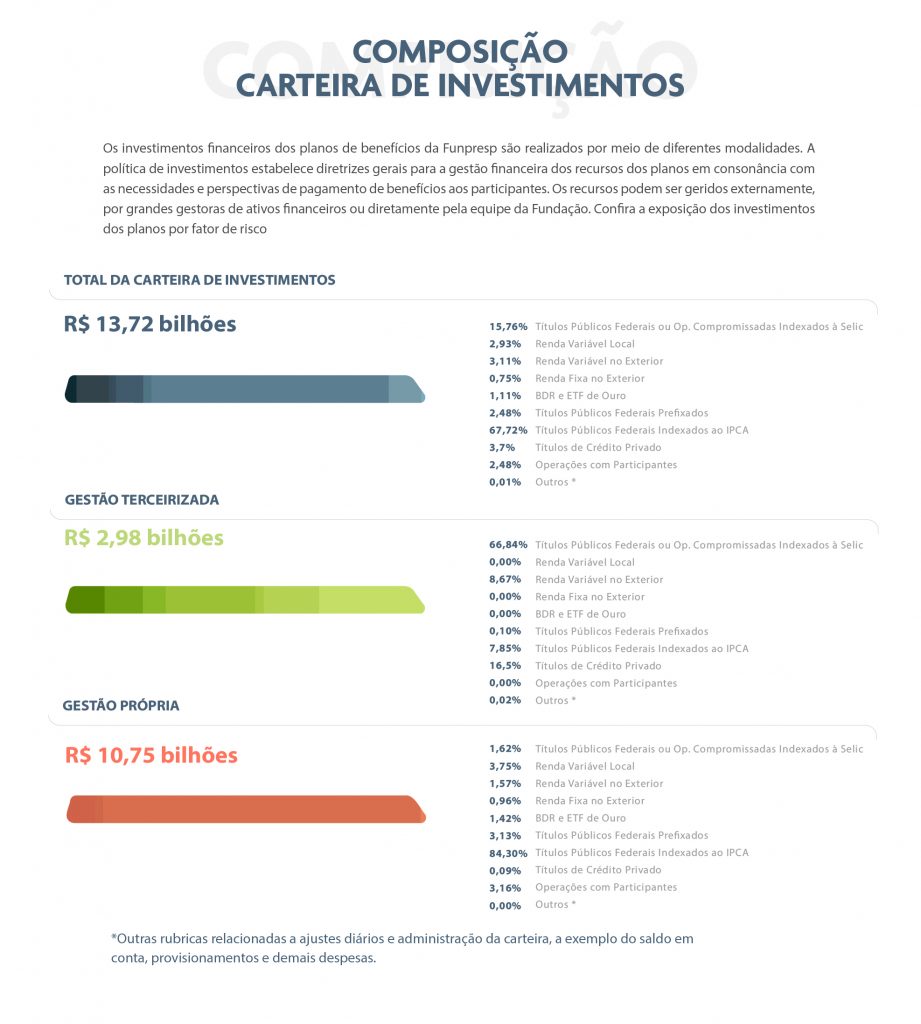 COMPOSIÇÃO
COMPOSIÇÃO
CARTEIRA DE INVESTIMENTOS

Os investimentos financeiros dos planos de benefícios da Funpresp são realizados por meio de diferentes modalidades. A política de investimentos estabelece diretrizes gerais para a gestão financeira dos recursos dos planos em consonância com as necessidades e perspectivas de pagamento de benefícios aos participantes. Os recursos podem ser geridos externamente, por grandes gestoras de ativos financeiros ou diretamente pela equipe da Fundação. Confira a exposição dos investimentos dos planos por fator de risco

TOTAL DA CARTEIRA DE INVESTIMENTOS

R$ 13,72 bilhões

15,76% Títulos Públicos Federais ou Op. Compromissadas Indexados à Selic
2,93% Renda Variável Local
3,11% Renda Variável no Exterior
0,75% Renda Fixa no Exterior
1,11% BDR e ETF de Ouro
2,48% Títulos Públicos Federais Prefixados
67,72% Títulos Públicos Federais Indexados ao IPCA
3,7% Títulos de Crédito Privado
2,48% Operações com Participantes
0,01% Outros *

GESTÃO TERCEIRIZADA

R$ 2,98 bilhões

66,84% Títulos Públicos Federais ou Op. Compromissadas Indexados à Selic
0,00% Renda Variável Local
8,67% Renda Variável no Exterior
0,00% Renda Fixa no Exterior
0,00% BDR e ETF de Ouro
0,10% Títulos Públicos Federais Prefixados
7,85% Títulos Públicos Federais Indexados ao IPCA
16,5% Títulos de Crédito Privado
0,00% Operações com Participantes
0,02% Outros *

GESTÃO PRÓPRIA

R$ 10,75 bilhões

1,62% Títulos Públicos Federais ou Op. Compromissadas Indexados à Selic
3,75% Renda Variável Local
1,57% Renda Variável no Exterior
0,96% Renda Fixa no Exterior
1,42% BDR e ETF de Ouro
3,13% Títulos Públicos Federais Prefixados
84,30% Títulos Públicos Federais Indexados ao IPCA
0,09% Títulos de Crédito Privado
3,16% Operações com Participantes
0,00% Outros *

*Outras rubricas relacionadas a ajustes diários e administração da carteira, a exemplo do saldo em conta, provisionamentos e demais despesas.